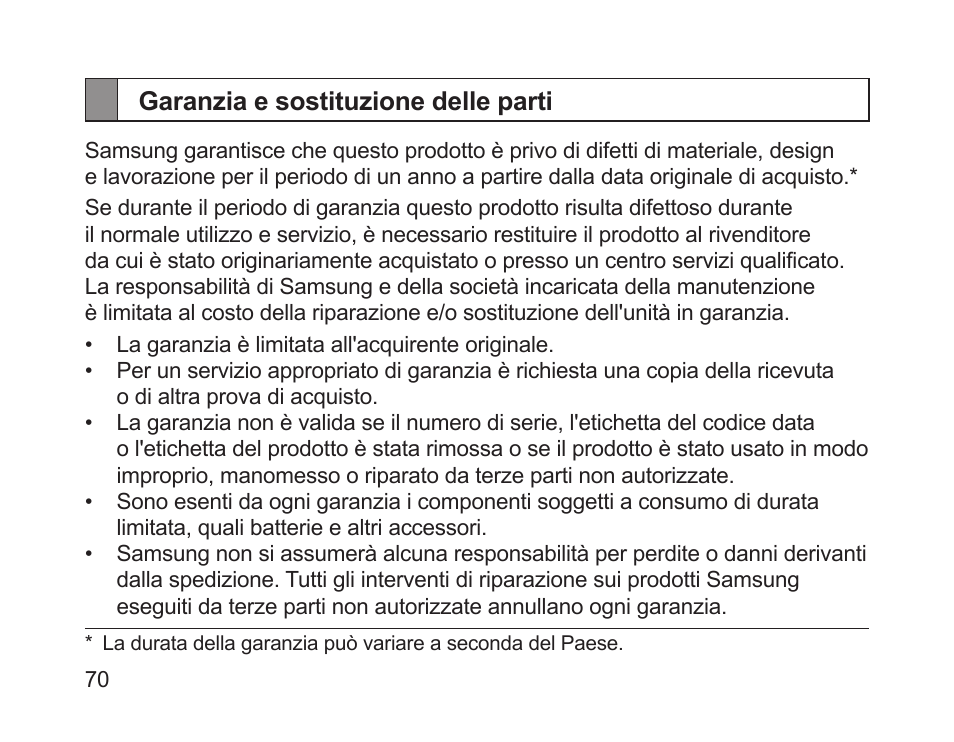 Garanzia e sostituzione delle parti

Samsung garantisce che questo prodotto è privo di difetti di materiale, design e lavorazione per il periodo di un anno a partire dalla data originale di acquisto.*

Se durante il periodo di garanzia questo prodotto risulta difettoso durante il normale utilizzo e servizio, è necessario restituire il prodotto al rivenditore da cui è stato originariamente acquistato o presso un centro servizi qualificato. La responsabilità di Samsung e della società incaricata della manutenzione è limitata al costo della riparazione e/o sostituzione dell'unità in garanzia.

• La garanzia è limitata all'acquirente originale.
• Per un servizio appropriato di garanzia è richiesta una copia della ricevuta o di altra prova di acquisto.
• La garanzia non è valida se il numero di serie, l'etichetta del codice data o l'etichetta del prodotto è stata rimossa o se il prodotto è stato usato in modo improprio, manomesso o riparato da terze parti non autorizzate.
• Sono esenti da ogni garanzia i componenti soggetti a consumo di durata limitata, quali batterie e altri accessori.
• Samsung non si assumerà alcuna responsabilità per perdite o danni derivanti dalla spedizione. Tutti gli interventi di riparazione sui prodotti Samsung eseguiti da terze parti non autorizzate annullano ogni garanzia.

* La durata della garanzia può variare a seconda del Paese.

70